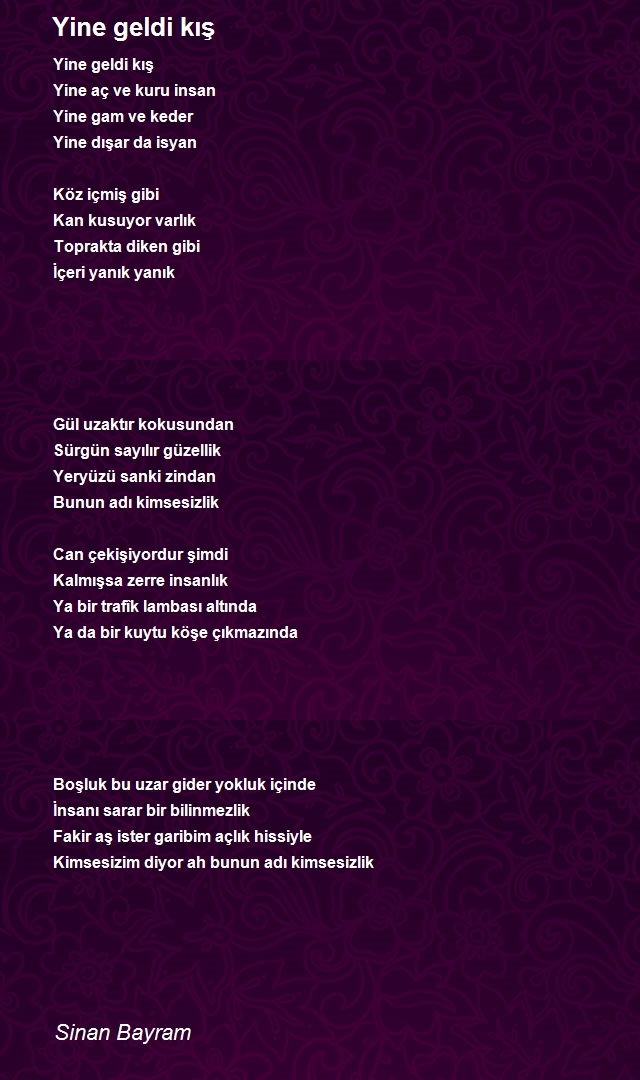 Yine geldi kış

Yine geldi kış
Yine aç ve kuru insan
Yine gam ve keder
Yine dışar da isyan

Köz içmiş gibi
Kan kusuyor varlık
Toprakta diken gibi
İçeri yanık yanık

Gül uzaktır kokusundan
Sürgün sayılır güzellik
Yeryüzü sanki zindan
Bunun adı kimsesizlik

Can çekişiyordur şimdi
Kalmışsa zerre insanlık
Ya bir trafik lambası altında
Ya da bir kuytu köşe çıkmazında

Boşluk bu uzar gider yokluk içinde
İnsanı sarar bir bilinmezlik
Fakir aş ister garibim açlık hissiyle
Kimsesizim diyor ah bunun adı kimsesizlik

Sinan Bayram